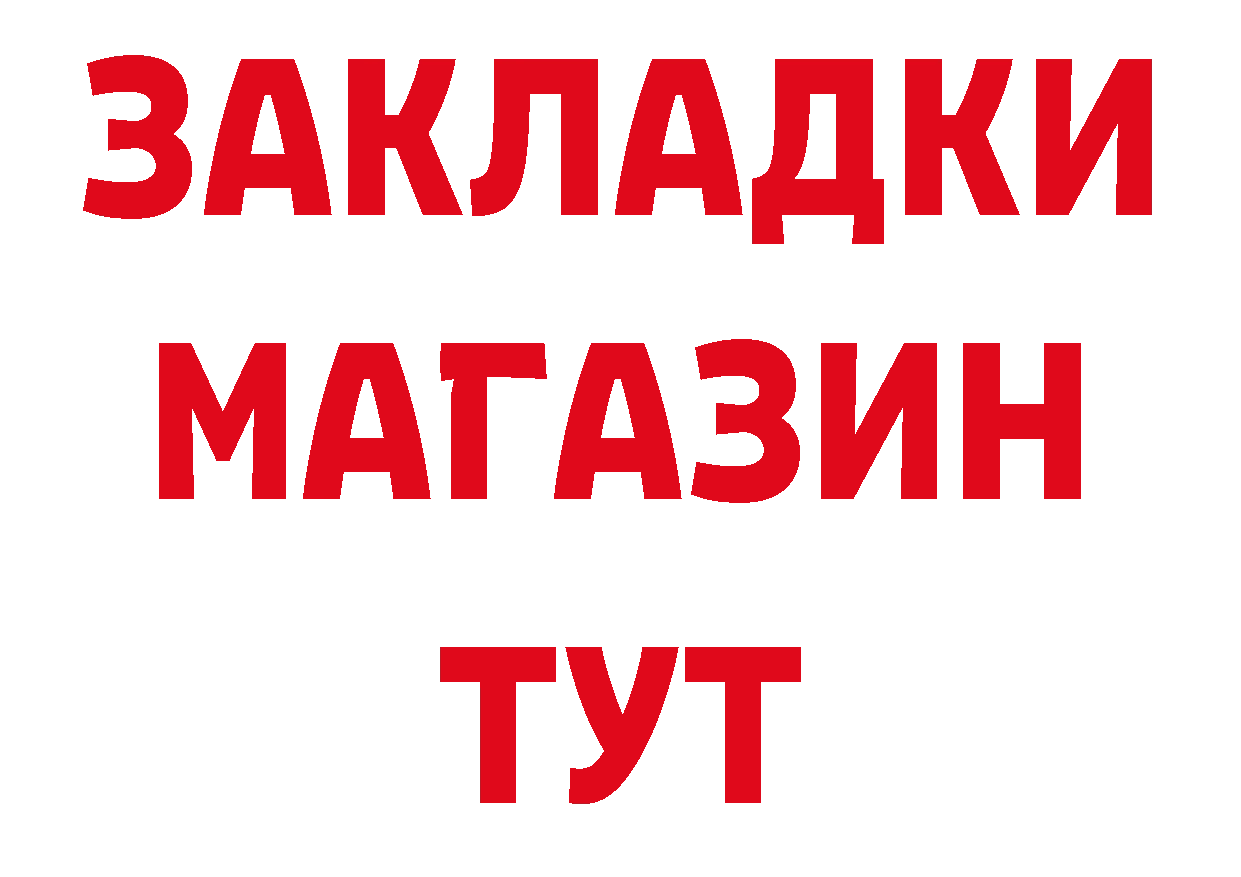 ЗАКЛАДКИ
МАГАЗИН
ТУТ